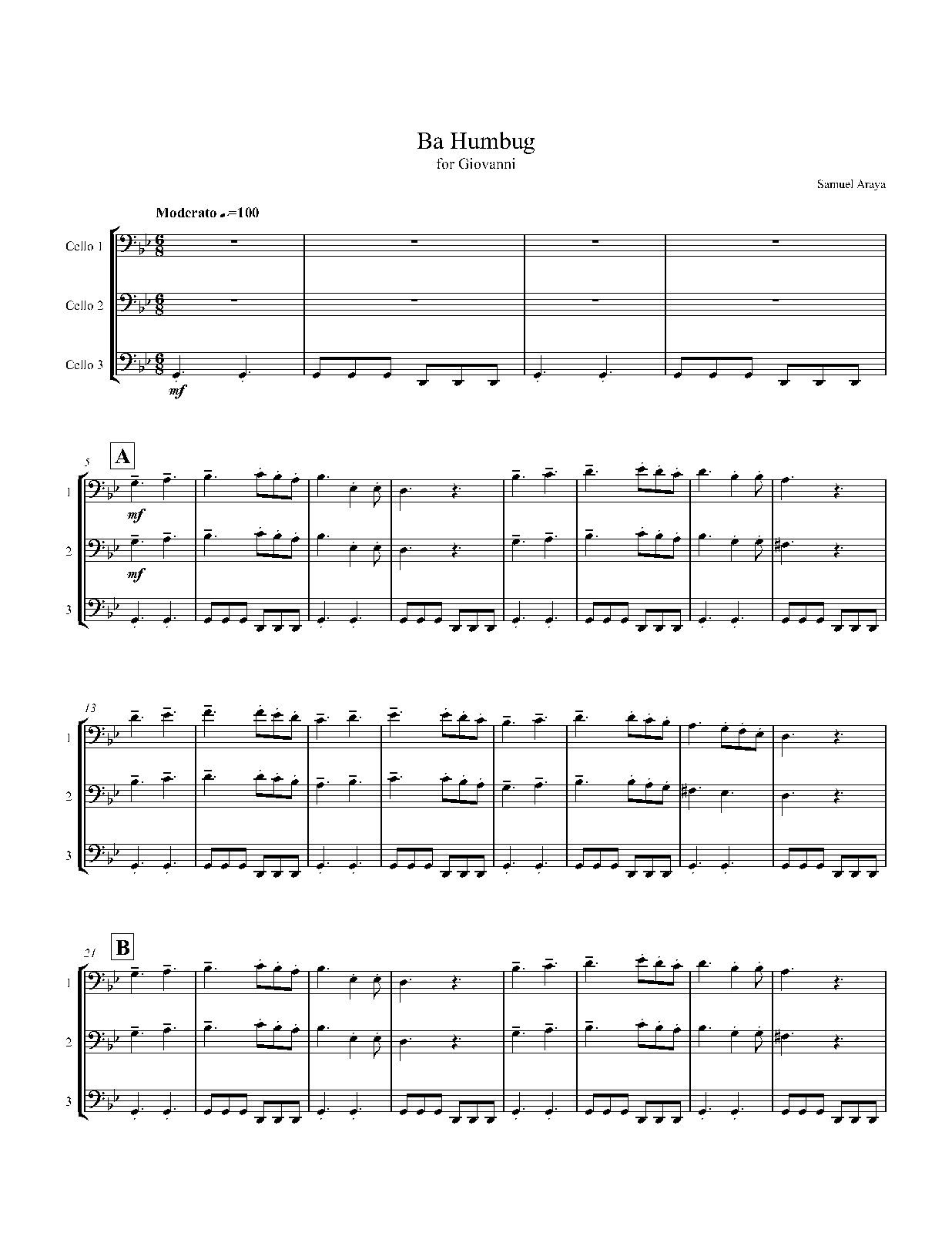 Ba Humbug

for Giovanni

Samuel Araya

Moderato ♩.=100

Cello 1

Cello 2

Cello 3

mf

5

A

1

mf

2

mf

3

13

1

2

3

21

B

1

2

3